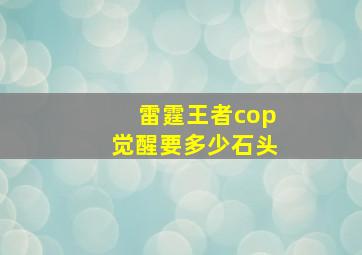 雷霆王者cop
觉醒要多少石头